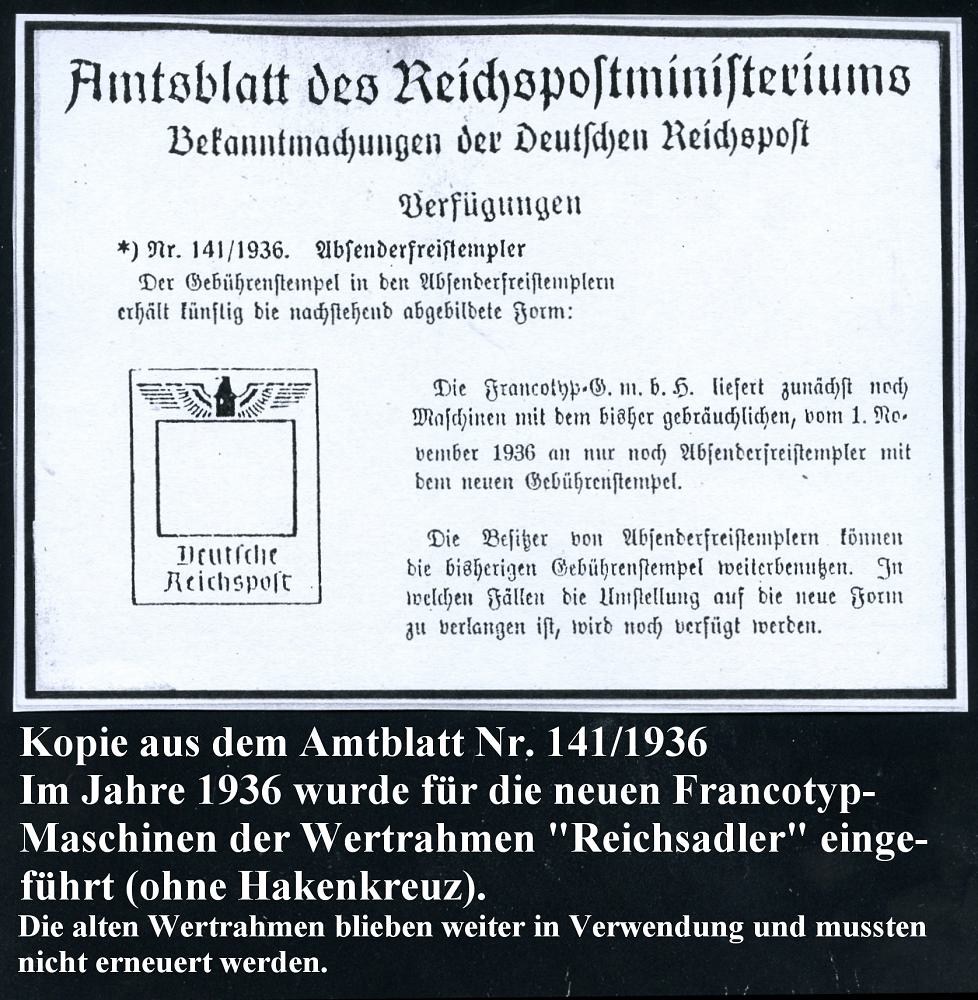 Amtsblatt des Reichspostministeriums
Bekanntmachungen der Deutschen Reichspost

Verfügungen

*) Nr. 141/1936. Absenderfreistempler
Der Gebührenstempel in den Absenderfreistemplern erhält künftig die nachstehend abgebildete Form:

Deutsche Reichspost

Die Francotyp-G. m. b. H. liefert zunächst noch Maschinen mit dem bisher gebräuchlichen, vom 1. November 1936 an nur noch Absenderfreistempler mit dem neuen Gebührenstempel.

Die Besitzer von Absenderfreistemplern können die bisherigen Gebührenstempel weiterbenutzen. In welchen Fällen die Umstellung auf die neue Form zu verlangen ist, wird noch verfügt werden.

Kopie aus dem Amtblatt Nr. 141/1936
Im Jahre 1936 wurde für die neuen Francotyp-Maschinen der Wertrahmen "Reichsadler" eingeführt (ohne Hakenkreuz).
Die alten Wertrahmen blieben weiter in Verwendung und mussten nicht erneuert werden.